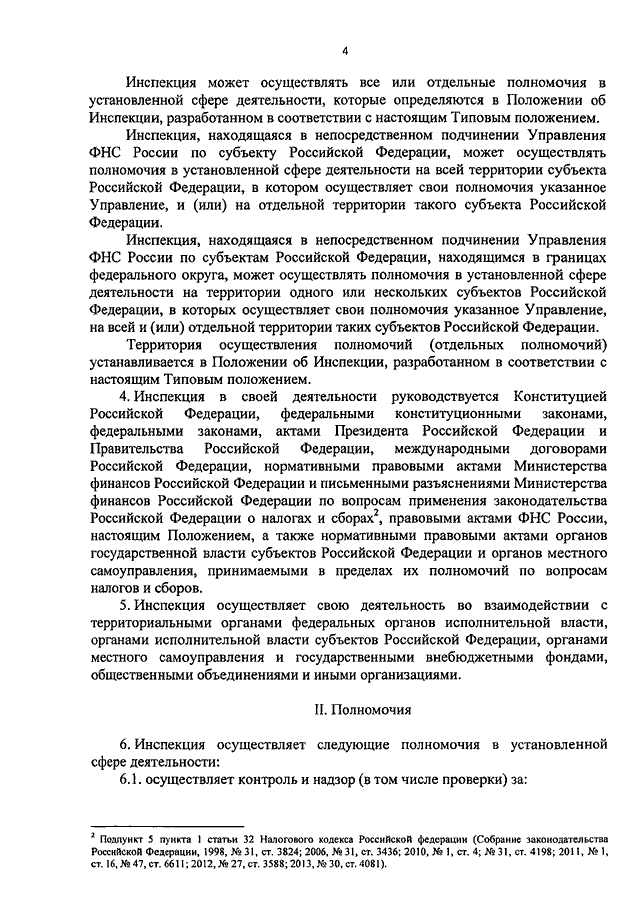 4

Инспекция может осуществлять все или отдельные полномочия в установленной сфере деятельности, которые определяются в Положении об Инспекции, разработанном в соответствии с настоящим Типовым положением.

Инспекция, находящаяся в непосредственном подчинении Управления ФНС России по субъекту Российской Федерации, может осуществлять полномочия в установленной сфере деятельности на всей территории субъекта Российской Федерации, в котором осуществляет свои полномочия указанное Управление, и (или) на отдельной территории такого субъекта Российской Федерации.

Инспекция, находящаяся в непосредственном подчинении Управления ФНС России по субъектам Российской Федерации, находящимся в границах федерального округа, может осуществлять полномочия в установленной сфере деятельности на территории одного или нескольких субъектов Российской Федерации, в которых осуществляет свои полномочия указанное Управление, на всей и (или) отдельной территории таких субъектов Российской Федерации.

Территория осуществления полномочий (отдельных полномочий) устанавливается в Положении об Инспекции, разработанном в соответствии с настоящим Типовым положением.

4. Инспекция в своей деятельности руководствуется Конституцией Российской Федерации, федеральными конституционными законами, федеральными законами, актами Президента Российской Федерации и Правительства Российской Федерации, международными договорами Российской Федерации, нормативными правовыми актами Министерства финансов Российской Федерации и письменными разъяснениями Министерства финансов Российской Федерации по вопросам применения законодательства Российской Федерации о налогах и сборах$^2$, правовыми актами ФНС России, настоящим Положением, а также нормативными правовыми актами органов государственной власти субъектов Российской Федерации и органов местного самоуправления, принимаемыми в пределах их полномочий по вопросам налогов и сборов.

5. Инспекция осуществляет свою деятельность во взаимодействии с территориальными органами федеральных органов исполнительной власти, органами исполнительной власти субъектов Российской Федерации, органами местного самоуправления и государственными внебюджетными фондами, общественными объединениями и иными организациями.

II. Полномочия

6. Инспекция осуществляет следующие полномочия в установленной сфере деятельности:

6.1. осуществляет контроль и надзор (в том числе проверки) за:

$^2$ Подпункт 5 пункта 1 статьи 32 Налогового кодекса Российской федерации (Собрание законодательства Российской Федерации, 1998, № 31, ст. 3824; 2006, № 31, ст. 3436; 2010, № 1, ст. 4; № 31, ст. 4198; 2011, № 1, ст. 16, № 47, ст. 6611; 2012, № 27, ст. 3588; 2013, № 30, ст. 4081).